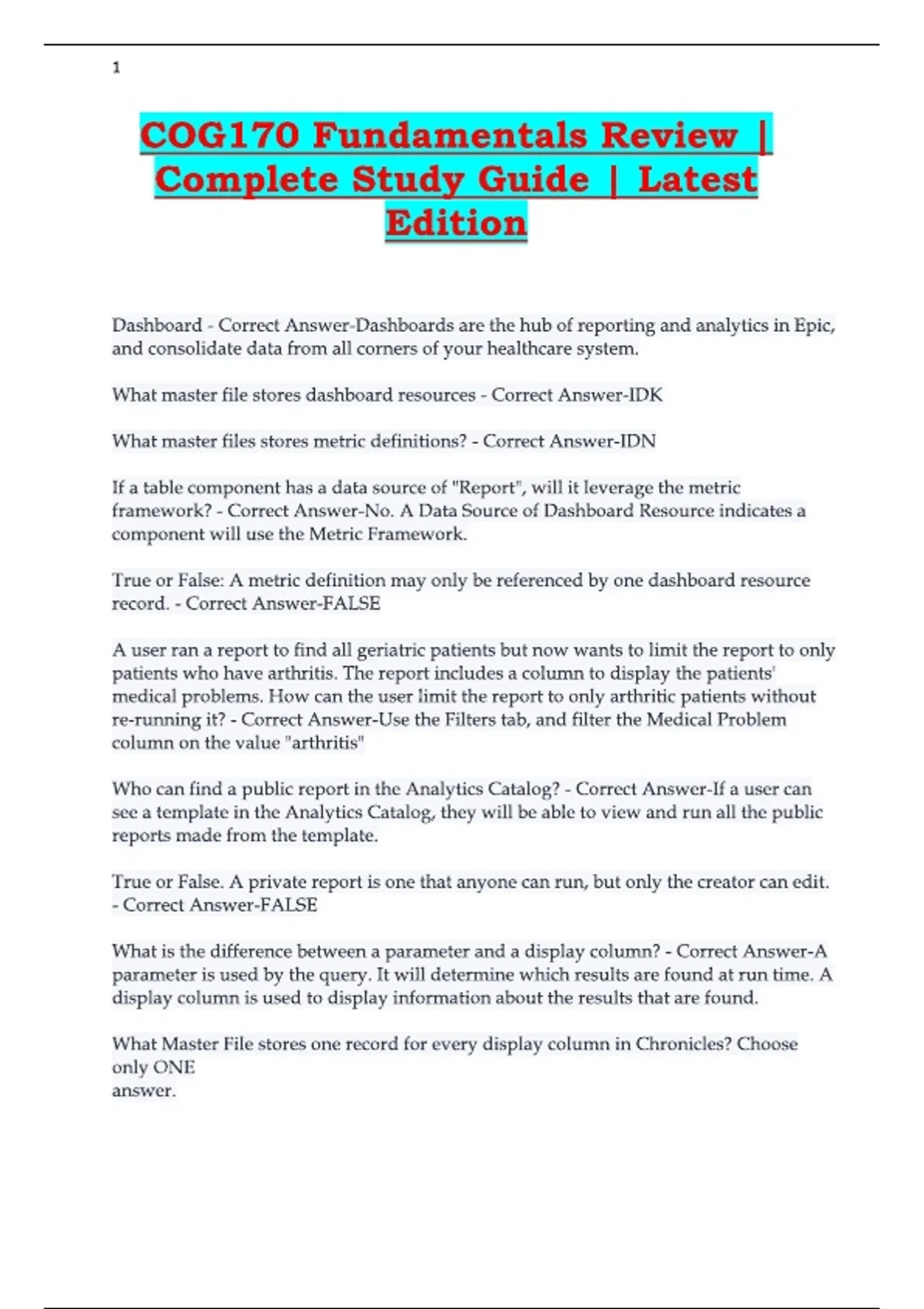 1

COG170 Fundamentals Review | Complete Study Guide | Latest Edition

Dashboard - Correct Answer-Dashboards are the hub of reporting and analytics in Epic, and consolidate data from all corners of your healthcare system.

What master file stores dashboard resources - Correct Answer-IDK

What master files stores metric definitions? - Correct Answer-IDN

If a table component has a data source of "Report", will it leverage the metric framework? - Correct Answer-No. A Data Source of Dashboard Resource indicates a component will use the Metric Framework.

True or False: A metric definition may only be referenced by one dashboard resource record. - Correct Answer-FALSE

A user ran a report to find all geriatric patients but now wants to limit the report to only patients who have arthritis. The report includes a column to display the patients' medical problems. How can the user limit the report to only arthritic patients without re-running it? - Correct Answer-Use the Filters tab, and filter the Medical Problem column on the value "arthritis"

Who can find a public report in the Analytics Catalog? - Correct Answer-If a user can see a template in the Analytics Catalog, they will be able to view and run all the public reports made from the template.

True or False. A private report is one that anyone can run, but only the creator can edit. - Correct Answer-FALSE

What is the difference between a parameter and a display column? - Correct Answer-A parameter is used by the query. It will determine which results are found at run time. A display column is used to display information about the results that are found.

What Master File stores one record for every display column in Chronicles? Choose only ONE
answer.